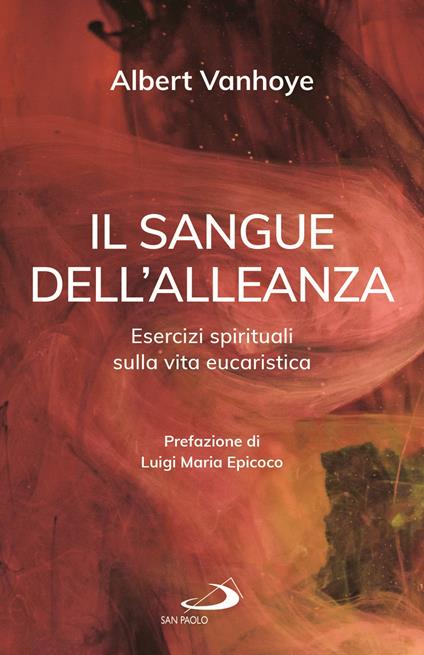 Albert Vanhoye

IL SANGUE DELL'ALLEANZA

Esercizi spirituali sulla vita eucaristica

Prefazione di Luigi Maria Epicoco

SAN PAOLO